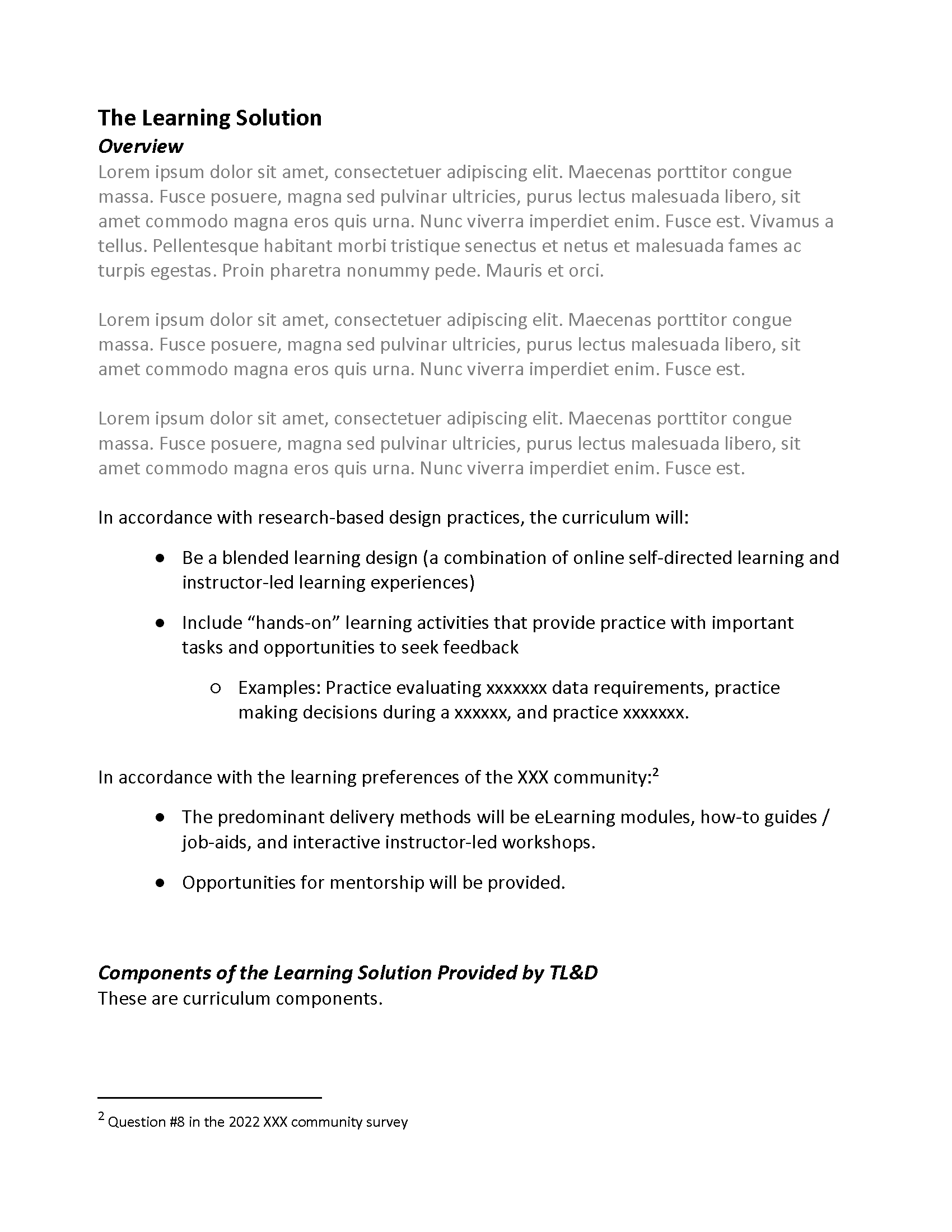 The Learning Solution
Overview
Lorem ipsum dolor sit amet, consectetuer adipiscing elit. Maecenas porttitor congue massa. Fusce posuere, magna sed pulvinar ultricies, purus lectus malesuada libero, sit amet commodo magna eros quis urna. Nunc viverra imperdiet enim. Fusce est. Vivamus a tellus. Pellentesque habitant morbi tristique senectus et netus et malesuada fames ac turpis egestas. Proin pharetra nonummy pede. Mauris et orci.

Lorem ipsum dolor sit amet, consectetuer adipiscing elit. Maecenas porttitor congue massa. Fusce posuere, magna sed pulvinar ultricies, purus lectus malesuada libero, sit amet commodo magna eros quis urna. Nunc viverra imperdiet enim. Fusce est.

Lorem ipsum dolor sit amet, consectetuer adipiscing elit. Maecenas porttitor congue massa. Fusce posuere, magna sed pulvinar ultricies, purus lectus malesuada libero, sit amet commodo magna eros quis urna. Nunc viverra imperdiet enim. Fusce est.

In accordance with research-based design practices, the curriculum will:

● Be a blended learning design (a combination of online self-directed learning and instructor-led learning experiences)

● Include “hands-on” learning activities that provide practice with important tasks and opportunities to seek feedback

○ Examples: Practice evaluating xxxxxxx data requirements, practice making decisions during a xxxxxx, and practice xxxxxxx.

In accordance with the learning preferences of the XXX community:$^2$

● The predominant delivery methods will be eLearning modules, how-to guides / job-aids, and interactive instructor-led workshops.

● Opportunities for mentorship will be provided.

Components of the Learning Solution Provided by TL&D
These are curriculum components.

$^2$ Question #8 in the 2022 XXX community survey